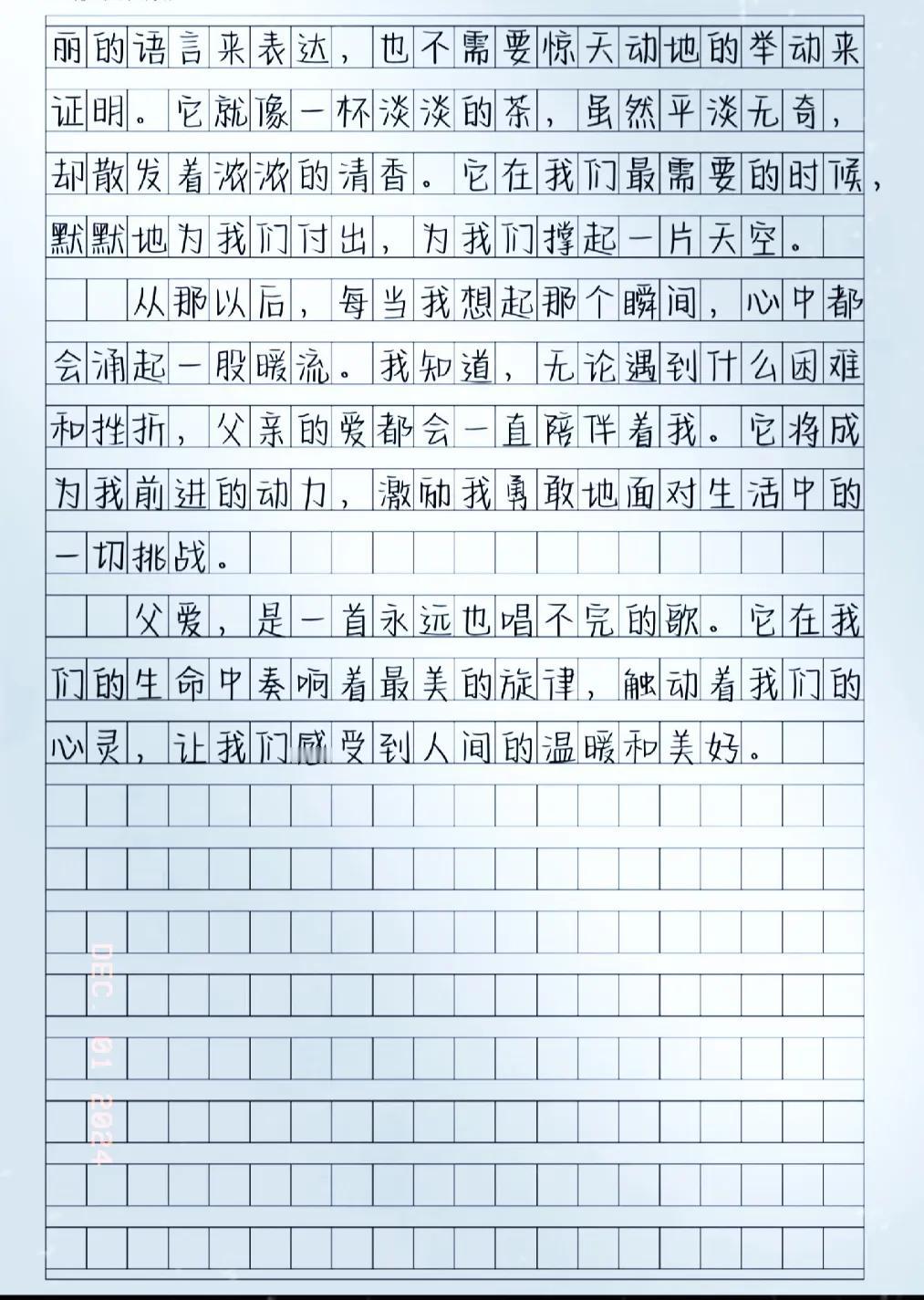 丽的语言来表达，也不需要惊天动地的举动来证明。它就像一杯淡淡的茶，虽然平淡无奇，却散发着浓浓的清香。它在我们最需要的时候，默默地为我们付出，为我们撑起一片天空。

从那以后，每当我想起那个瞬间，心中都会涌起一股暖流。我知道，无论遇到什么困难和挫折，父亲的爱都会一直陪伴着我。它将成为我前进的动力，激励我勇敢地面对生活中的一切挑战。

父爱，是一首永远也唱不完的歌。它在我们的生命中奏响着最美的旋律，触动着我们的心灵，让我们感受到人间的温暖和美好。

DEC. 01 2024